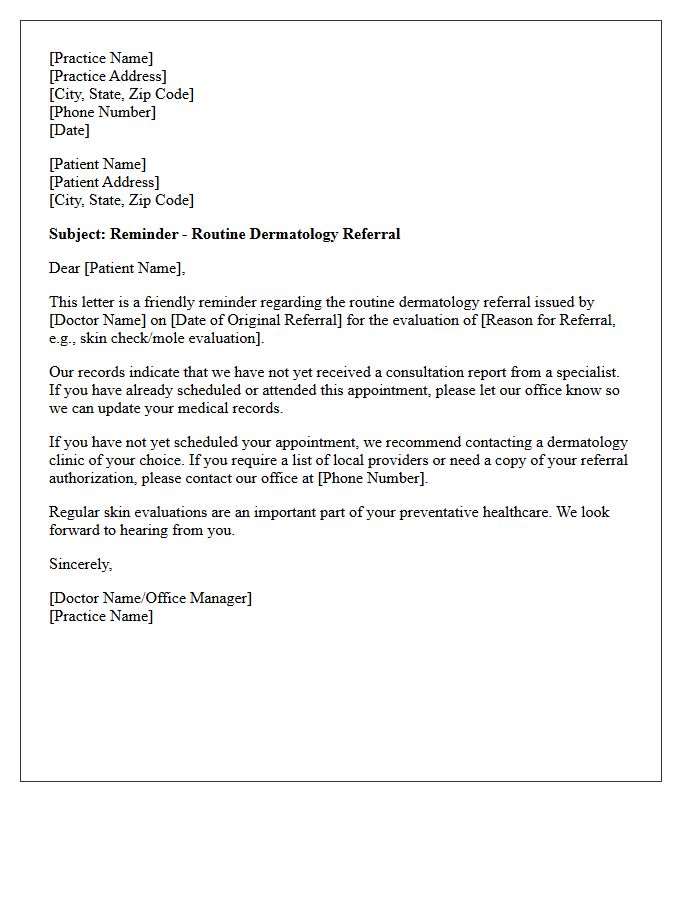 [Practice Name]
[Practice Address]
[City, State, Zip Code]
[Phone Number]
[Date]

[Patient Name]
[Patient Address]
[City, State, Zip Code]

Subject: Reminder - Routine Dermatology Referral

Dear [Patient Name],

This letter is a friendly reminder regarding the routine dermatology referral issued by [Doctor Name] on [Date of Original Referral] for the evaluation of [Reason for Referral, e.g., skin check/mole evaluation].

Our records indicate that we have not yet received a consultation report from a specialist. If you have already scheduled or attended this appointment, please let our office know so we can update your medical records.

If you have not yet scheduled your appointment, we recommend contacting a dermatology clinic of your choice. If you require a list of local providers or need a copy of your referral authorization, please contact our office at [Phone Number].

Regular skin evaluations are an important part of your preventative healthcare. We look forward to hearing from you.

Sincerely,

[Doctor Name/Office Manager]
[Practice Name]